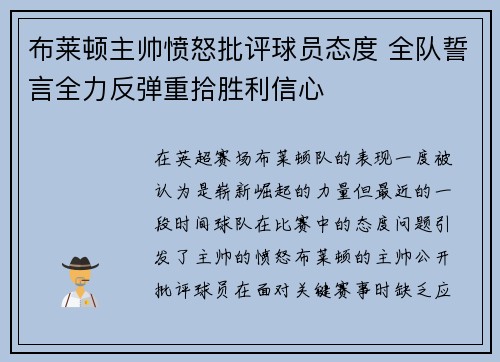 布莱顿主帅愤怒批评球员态度 全队誓言全力反弹重拾胜利信心

在英超赛场布莱顿队的表现一度被认为是崭新崛起的力量但最近的一段时间球队在比赛中的态度问题引发了主帅的愤怒布莱顿的主帅公开批评球员在面对关键赛事时缺乏应